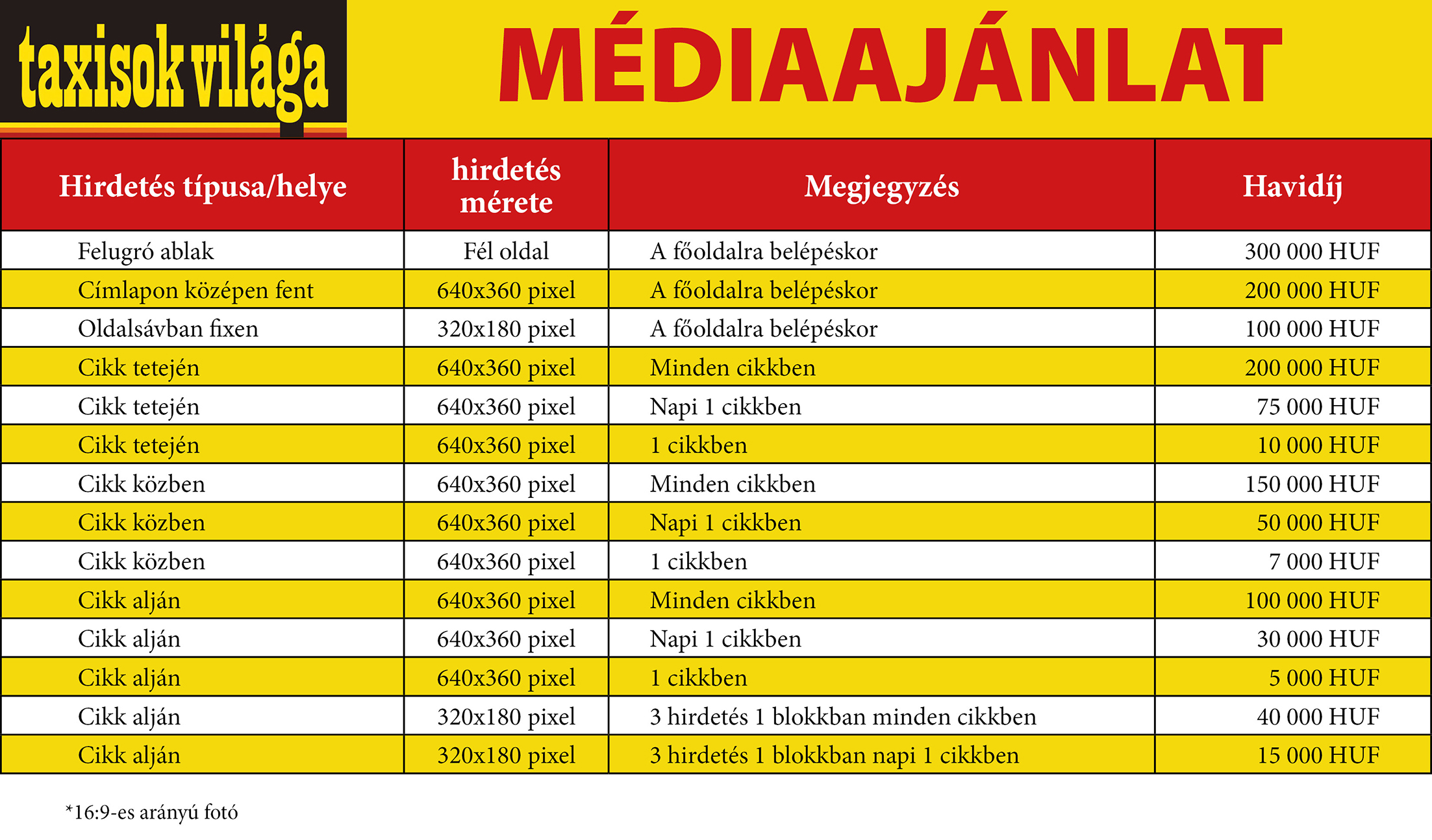 taxisok világa

MÉDIAAJÁNLAT

| Hirdetés típusa/helye | hirdetés mérete | Megjegyzés | Havidíj |
|---|---|---|---|
| Felugró ablak | Fél oldal | A főoldalra belépéskor | 300 000 HUF |
| Címlapon középen fent | 640x360 pixel | A főoldalra belépéskor | 200 000 HUF |
| Oldalsávban fixen | 320x180 pixel | A főoldalra belépéskor | 100 000 HUF |
| Cikk tetején | 640x360 pixel | Minden cikkben | 200 000 HUF |
| Cikk tetején | 640x360 pixel | Napi 1 cikkben | 75 000 HUF |
| Cikk tetején | 640x360 pixel | 1 cikkben | 10 000 HUF |
| Cikk közben | 640x360 pixel | Minden cikkben | 150 000 HUF |
| Cikk közben | 640x360 pixel | Napi 1 cikkben | 50 000 HUF |
| Cikk közben | 640x360 pixel | 1 cikkben | 7 000 HUF |
| Cikk alján | 640x360 pixel | Minden cikkben | 100 000 HUF |
| Cikk alján | 640x360 pixel | Napi 1 cikkben | 30 000 HUF |
| Cikk alján | 640x360 pixel | 1 cikkben | 5 000 HUF |
| Cikk alján | 320x180 pixel | 3 hirdetés 1 blokkban minden cikkben | 40 000 HUF |
| Cikk alján | 320x180 pixel | 3 hirdetés 1 blokkban napi 1 cikkben | 15 000 HUF |

*16:9-es arányú fotó